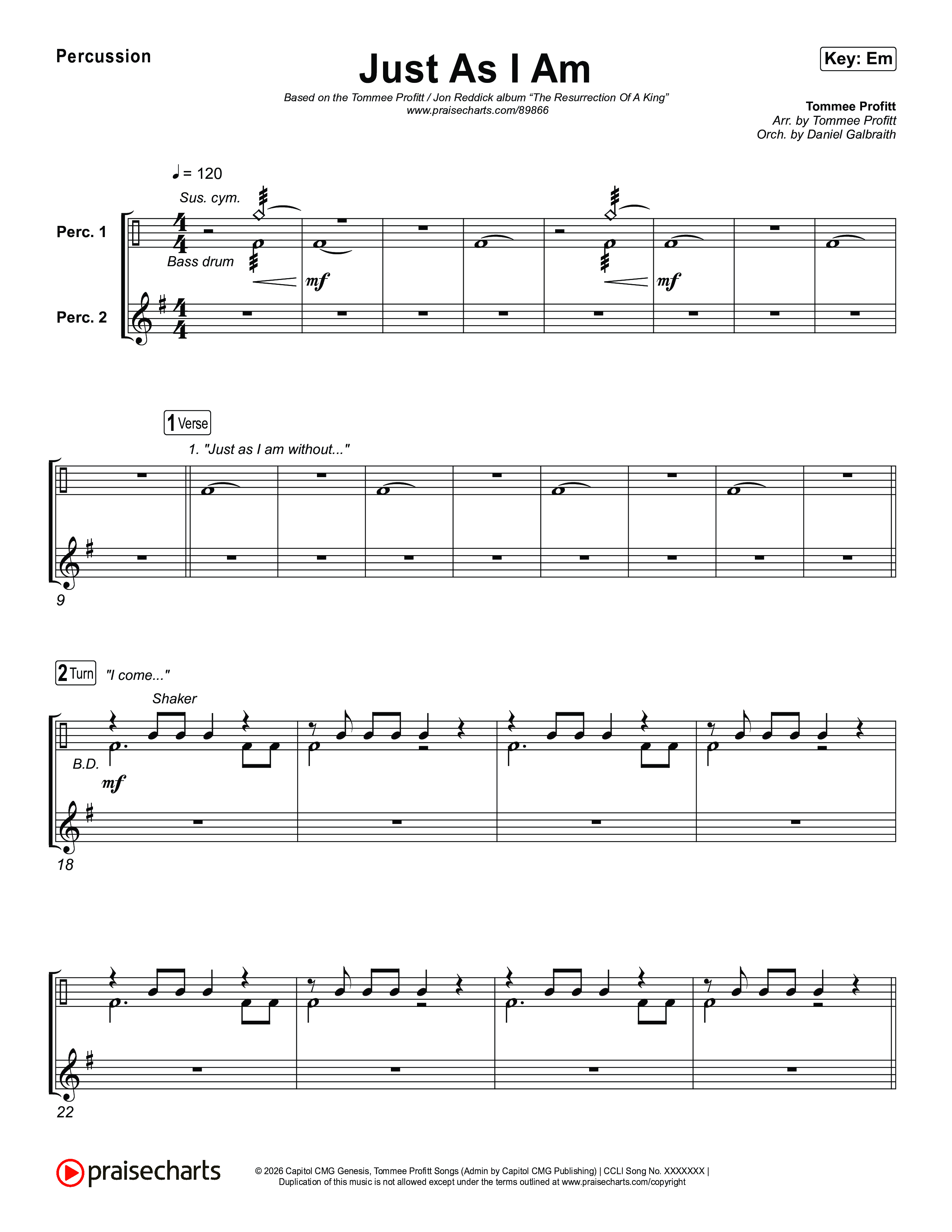 Percussion

Just As I Am

Key: Em

Based on the Tommee Profitt / Jon Reddick album "The Resurrection Of A King"
www.praisecharts.com/89866

Tommee Profitt
Arr. by Tommee Profitt
Orch. by Daniel Galbraith

♩ = 120

Sus. cym.

Perc. 1

Bass drum

mf

mf

Perc. 2

1 Verse

1. "Just as I am without..."

9

2 Turn "I come..."

Shaker

B.D.

mf

18

22

praisecharts

© 2026 Capitol CMG Genesis, Tommee Profitt Songs (Admin by Capitol CMG Publishing) | CCLI Song No. XXXXXXX |
Duplication of this music is not allowed except under the terms outlined at www.praisecharts.com/copyright